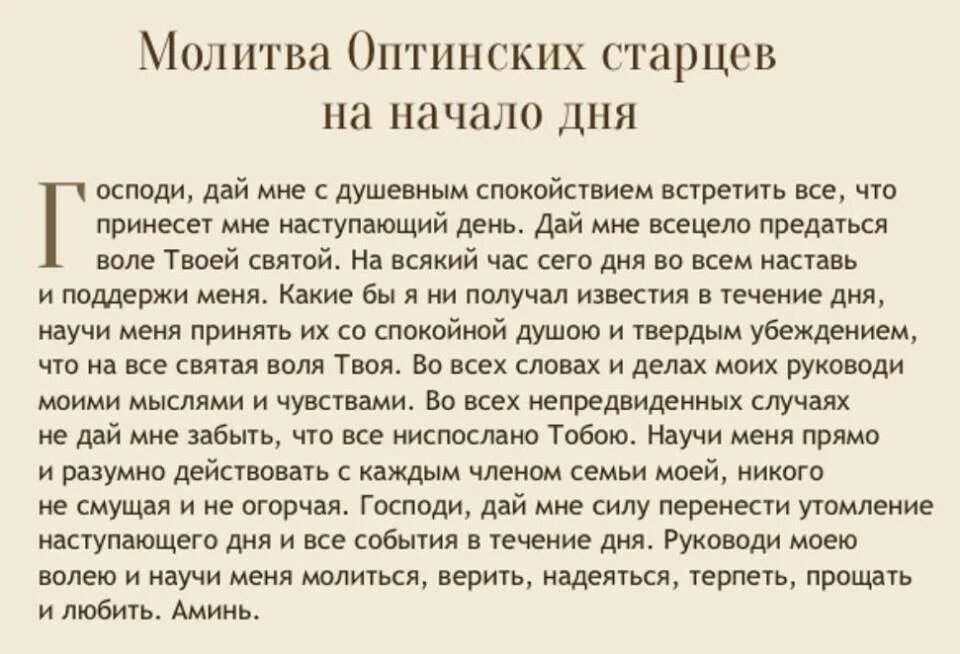 Молитва Оптинских старцев на начало дня

Господи, дай мне с душевным спокойствием встретить все, что принесет мне наступающий день. Дай мне всецело предаться воле Твоей святой. На всякий час сего дня во всем наставь и поддержи меня. Какие бы я ни получал известия в течение дня, научи меня принять их со спокойной душою и твердым убеждением, что на все святая воля Твоя. Во всех словах и делах моих руководи моими мыслями и чувствами. Во всех непредвиденных случаях не дай мне забыть, что все ниспослано Тобою. Научи меня прямо и разумно действовать с каждым членом семьи моей, никого не смущая и не огорчая. Господи, дай мне силу перенести утомление наступающего дня и все события в течение дня. Руководи моею волею и научи меня молиться, верить, надеяться, терпеть, прощать и любить. Аминь.